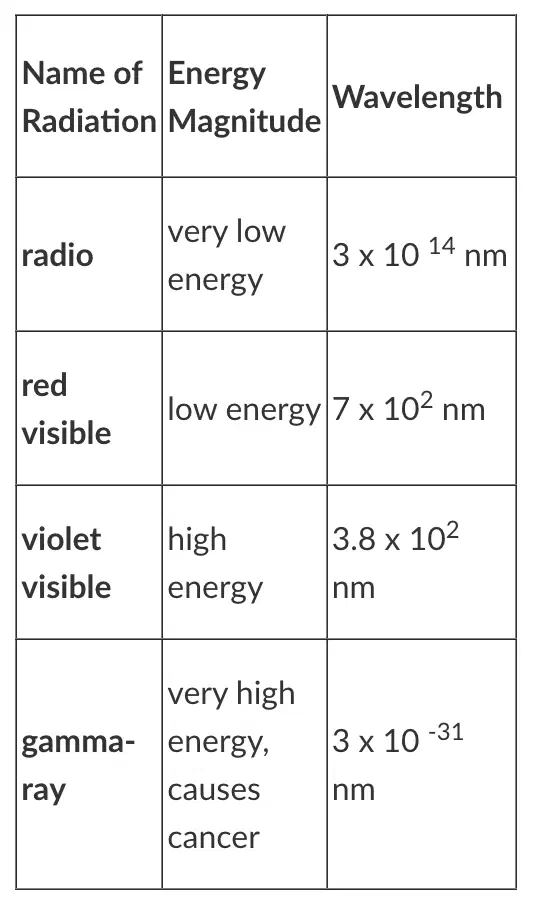 | Name of Radiation | Energy Magnitude | Wavelength |
|---|---|---|
| radio | very low energy | $3 \times 10^{14}$ nm |
| red visible | low energy | $7 \times 10^{2}$ nm |
| violet visible | high energy | $3.8 \times 10^{2}$ nm |
| gamma-ray | very high energy, causes cancer | $3 \times 10^{-31}$ nm |